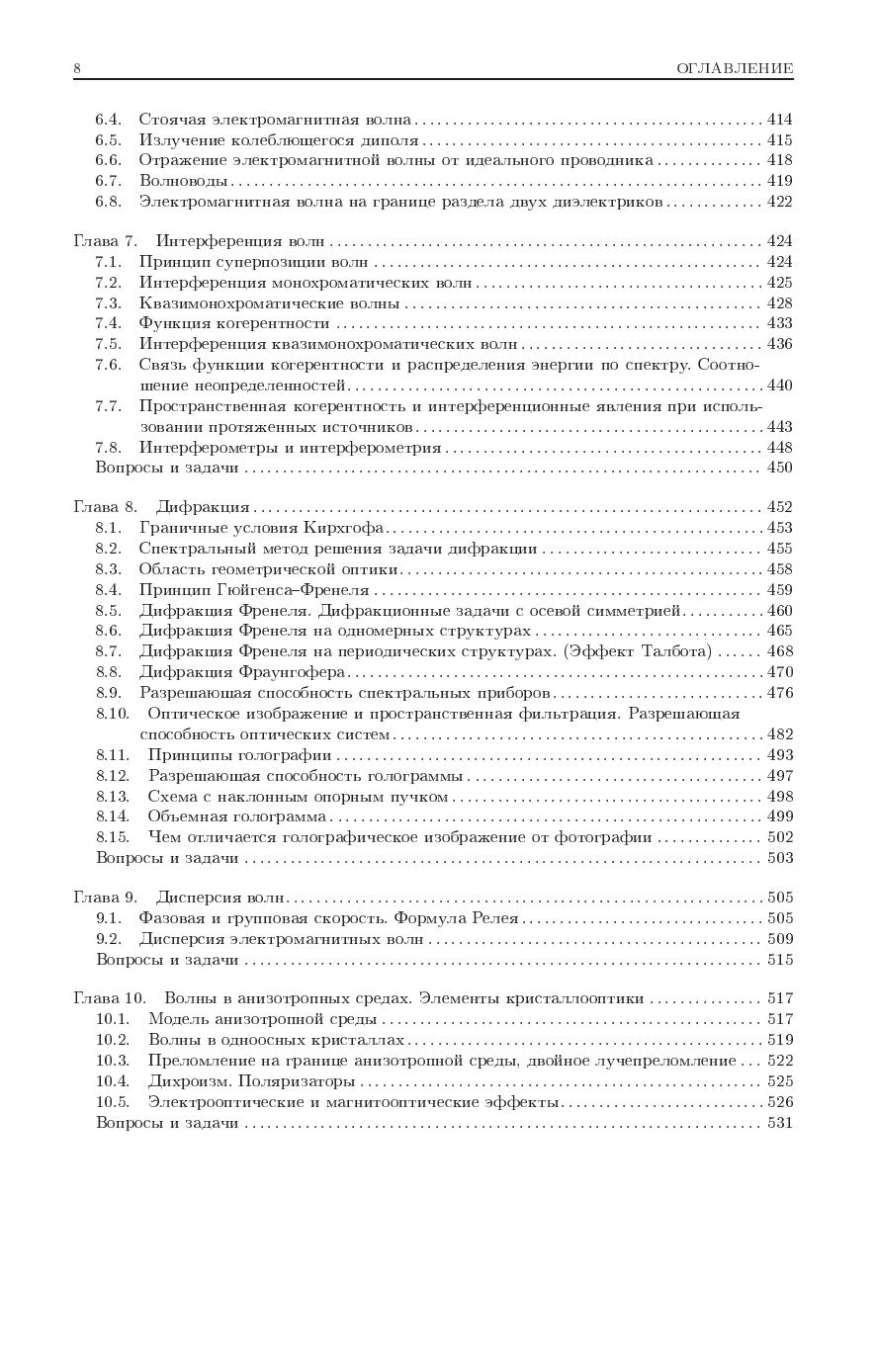 8 ОГЛАВЛЕНИЕ

6.4. Стоячая электромагнитная волна . . . 414
6.5. Излучение колеблющегося диполя . . . 415
6.6. Отражение электромагнитной волны от идеального проводника . . . 418
6.7. Волноводы . . . 419
6.8. Электромагнитная волна на границе раздела двух диэлектриков . . . 422

Глава 7. Интерференция волн . . . 424
7.1. Принцип суперпозиции волн . . . 424
7.2. Интерференция монохроматических волн . . . 425
7.3. Квазимонохроматические волны . . . 428
7.4. Функция когерентности . . . 433
7.5. Интерференция квазимонохроматических волн . . . 436
7.6. Связь функции когерентности и распределения энергии по спектру. Соотношение неопределенностей . . . 440
7.7. Пространственная когерентность и интерференционные явления при использовании протяженных источников . . . 443
7.8. Интерферометры и интерферометрия . . . 448
Вопросы и задачи . . . 450

Глава 8. Дифракция . . . 452
8.1. Граничные условия Кирхгофа . . . 453
8.2. Спектральный метод решения задачи дифракции . . . 455
8.3. Область геометрической оптики . . . 458
8.4. Принцип Гюйгенса–Френеля . . . 459
8.5. Дифракция Френеля. Дифракционные задачи с осевой симметрией . . . 460
8.6. Дифракция Френеля на одномерных структурах . . . 465
8.7. Дифракция Френеля на периодических структурах. (Эффект Талбота) . . . 468
8.8. Дифракция Фраунгофера . . . 470
8.9. Разрешающая способность спектральных приборов . . . 476
8.10. Оптическое изображение и пространственная фильтрация. Разрешающая способность оптических систем . . . 482
8.11. Принципы голографии . . . 493
8.12. Разрешающая способность голограммы . . . 497
8.13. Схема с наклонным опорным пучком . . . 498
8.14. Объемная голограмма . . . 499
8.15. Чем отличается голографическое изображение от фотографии . . . 502
Вопросы и задачи . . . 503

Глава 9. Дисперсия волн . . . 505
9.1. Фазовая и групповая скорость. Формула Релея . . . 505
9.2. Дисперсия электромагнитных волн . . . 509
Вопросы и задачи . . . 515

Глава 10. Волны в анизотропных средах. Элементы кристаллооптики . . . 517
10.1. Модель анизотропной среды . . . 517
10.2. Волны в одноосных кристаллах . . . 519
10.3. Преломление на границе анизотропной среды, двойное лучепреломление . . . 522
10.4. Дихроизм. Поляризаторы . . . 525
10.5. Электрооптические и магнитооптические эффекты . . . 526
Вопросы и задачи . . . 531